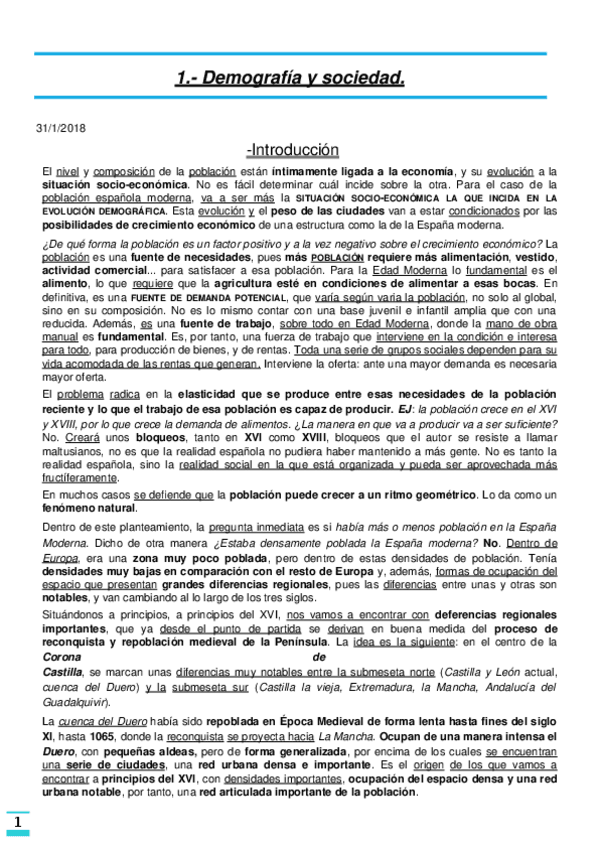 1.- Demografía y sociedad.

31/1/2018

-Introducción

El nivel y composición de la población están íntimamente ligada a la economía, y su evolución a la situación socio-económica. No es fácil determinar cuál incide sobre la otra. Para el caso de la población española moderna, va a ser más la SITUACIÓN SOCIO-ECONÓMICA LA QUE INCIDA EN LA EVOLUCIÓN DEMOGRÁFICA. Esta evolución y el peso de las ciudades van a estar condicionados por las posibilidades de crecimiento económico de una estructura como la de la España moderna.

¿De qué forma la población es un factor positivo y a la vez negativo sobre el crecimiento económico? La población es una fuente de necesidades, pues más POBLACIÓN requiere más alimentación, vestido, actividad comercial... para satisfacer a esa población. Para la Edad Moderna lo fundamental es el alimento, lo que requiere que la agricultura esté en condiciones de alimentar a esas bocas. En definitiva, es una FUENTE DE DEMANDA POTENCIAL, que varía según varía la población, no solo al global, sino en su composición. No es lo mismo contar con una base juvenil e infantil amplia que con una reducida. Además, es una fuente de trabajo, sobre todo en Edad Moderna, donde la mano de obra manual es fundamental. Es, por tanto, una fuerza de trabajo que interviene en la condición e interesa para todo, para producción de bienes, y de rentas. Toda una serie de grupos sociales dependen para su vida acomodada de las rentas que generan. Interviene la oferta: ante una mayor demanda es necesaria mayor oferta.

El problema radica en la elasticidad que se produce entre esas necesidades de la población reciente y lo que el trabajo de esa población es capaz de producir. EJ: la población crece en el XVI y XVIII, por lo que crece la demanda de alimentos. ¿La manera en que va a producir va a ser suficiente? No. Creará unos bloqueos, tanto en XVI como XVIII, bloqueos que el autor se resiste a llamar maltusianos, no es que la realidad española no pudiera haber mantenido a más gente. No es tanto la realidad española, sino la realidad social en la que está organizada y pueda ser aprovechada más fructíferamente.

En muchos casos se defiende que la población puede crecer a un ritmo geométrico. Lo da como un fenómeno natural.

Dentro de este planteamiento, la pregunta inmediata es si había más o menos población en la España Moderna. Dicho de otra manera ¿Estaba densamente poblada la España moderna? No. Dentro de Europa, era una zona muy poco poblada, pero dentro de estas densidades de población. Tenía densidades muy bajas en comparación con el resto de Europa y, además, formas de ocupación del espacio que presentan grandes diferencias regionales, pues las diferencias entre unas y otras son notables, y van cambiando al lo largo de los tres siglos.

Situándonos a principios, a principios del XVI, nos vamos a encontrar con deferencias regionales importantes, que ya desde el punto de partida se derivan en buena medida del proceso de reconquista y repoblación medieval de la Península. La idea es la siguiente: en el centro de la Corona de Castilla, se marcan unas diferencias muy notables entre la submeseta norte (Castilla y León actual, cuenca del Duero) y la submeseta sur (Castilla la vieja, Extremadura, la Mancha, Andalucía del Guadalquivir).

La cuenca del Duero había sido repoblada en Época Medieval de forma lenta hasta fines del siglo XI, hasta 1065, donde la reconquista se proyecta hacia La Mancha. Ocupan de una manera intensa el Duero, con pequeñas aldeas, pero de forma generalizada, por encima de los cuales se encuentran una serie de ciudades, una red urbana densa e importante. Es el origen de los que vamos a encontrar a principios del XVI, con densidades importantes, ocupación del espacio densa y una red urbana notable, por tanto, una red articulada importante de la población.

1